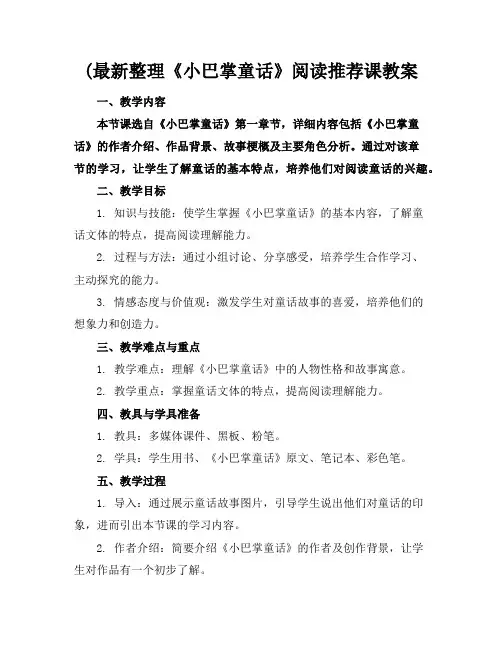 (最新整理《小巴掌童话》阅读推荐课教案

一、教学内容

本节课选自《小巴掌童话》第一章节，详细内容包括《小巴掌童话》的作者介绍、作品背景、故事梗概及主要角色分析。通过对该章节的学习，让学生了解童话的基本特点，培养他们对阅读童话的兴趣。

二、教学目标

1. 知识与技能：使学生掌握《小巴掌童话》的基本内容，了解童话文体的特点，提高阅读理解能力。

2. 过程与方法：通过小组讨论、分享感受，培养学生合作学习、主动探究的能力。

3. 情感态度与价值观：激发学生对童话故事的喜爱，培养他们的想象力和创造力。

三、教学难点与重点

1. 教学难点：理解《小巴掌童话》中的人物性格和故事寓意。

2. 教学重点：掌握童话文体的特点，提高阅读理解能力。

四、教具与学具准备

1. 教具：多媒体课件、黑板、粉笔。

2. 学具：学生用书、《小巴掌童话》原文、笔记本、彩色笔。

五、教学过程

1. 导入：通过展示童话故事图片，引导学生说出他们对童话的印象，进而引出本节课的学习内容。

2. 作者介绍：简要介绍《小巴掌童话》的作者及创作背景，让学生对作品有一个初步了解。